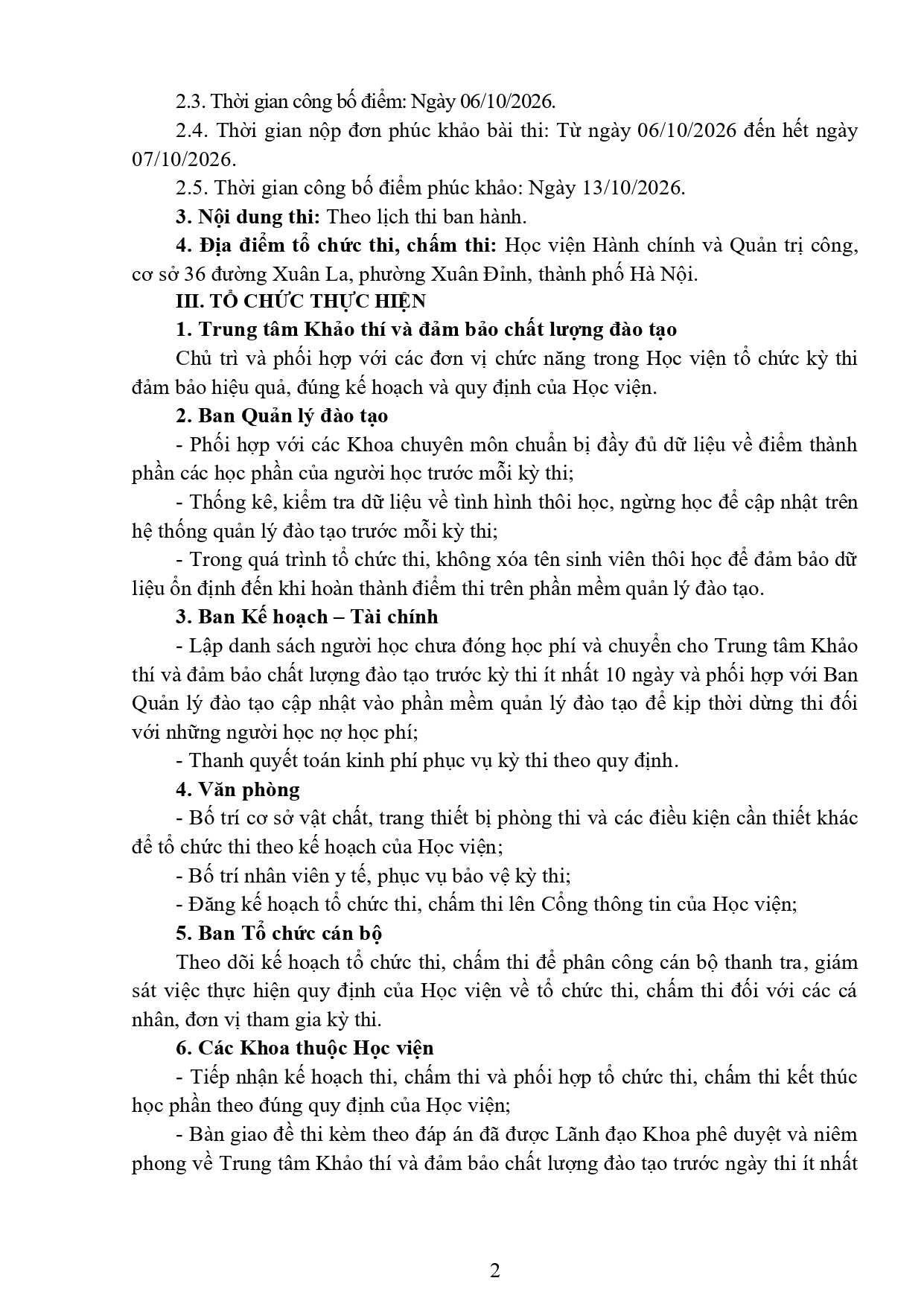 2.3. Thời gian công bố điểm: Ngày 06/10/2026.

2.4. Thời gian nộp đơn phúc khảo bài thi: Từ ngày 06/10/2026 đến hết ngày 07/10/2026.

2.5. Thời gian công bố điểm phúc khảo: Ngày 13/10/2026.

3. Nội dung thi: Theo lịch thi ban hành.

4. Địa điểm tổ chức thi, chấm thi: Học viện Hành chính và Quản trị công, cơ sở 36 đường Xuân La, phường Xuân Đỉnh, thành phố Hà Nội.

III. TỔ CHỨC THỰC HIỆN

1. Trung tâm Khảo thí và đảm bảo chất lượng đào tạo

Chủ trì và phối hợp với các đơn vị chức năng trong Học viện tổ chức kỳ thi đảm bảo hiệu quả, đúng kế hoạch và quy định của Học viện.

2. Ban Quản lý đào tạo

- Phối hợp với các Khoa chuyên môn chuẩn bị đầy đủ dữ liệu về điểm thành phần các học phần của người học trước mỗi kỳ thi;

- Thống kê, kiểm tra dữ liệu về tình hình thôi học, ngừng học để cập nhật trên hệ thống quản lý đào tạo trước mỗi kỳ thi;

- Trong quá trình tổ chức thi, không xóa tên sinh viên thôi học để đảm bảo dữ liệu ổn định đến khi hoàn thành điểm thi trên phần mềm quản lý đào tạo.

3. Ban Kế hoạch – Tài chính

- Lập danh sách người học chưa đóng học phí và chuyển cho Trung tâm Khảo thí và đảm bảo chất lượng đào tạo trước kỳ thi ít nhất 10 ngày và phối hợp với Ban Quản lý đào tạo cập nhật vào phần mềm quản lý đào tạo để kịp thời dừng thi đối với những người học nợ học phí;

- Thanh quyết toán kinh phí phục vụ kỳ thi theo quy định.

4. Văn phòng

- Bố trí cơ sở vật chất, trang thiết bị phòng thi và các điều kiện cần thiết khác để tổ chức thi theo kế hoạch của Học viện;

- Bố trí nhân viên y tế, phục vụ bảo vệ kỳ thi;

- Đăng kế hoạch tổ chức thi, chấm thi lên Cổng thông tin của Học viện;

5. Ban Tổ chức cán bộ

Theo dõi kế hoạch tổ chức thi, chấm thi để phân công cán bộ thanh tra, giám sát việc thực hiện quy định của Học viện về tổ chức thi, chấm thi đối với các cá nhân, đơn vị tham gia kỳ thi.

6. Các Khoa thuộc Học viện

- Tiếp nhận kế hoạch thi, chấm thi và phối hợp tổ chức thi, chấm thi kết thúc học phần theo đúng quy định của Học viện;

- Bàn giao đề thi kèm theo đáp án đã được Lãnh đạo Khoa phê duyệt và niêm phong về Trung tâm Khảo thí và đảm bảo chất lượng đào tạo trước ngày thi ít nhất

2